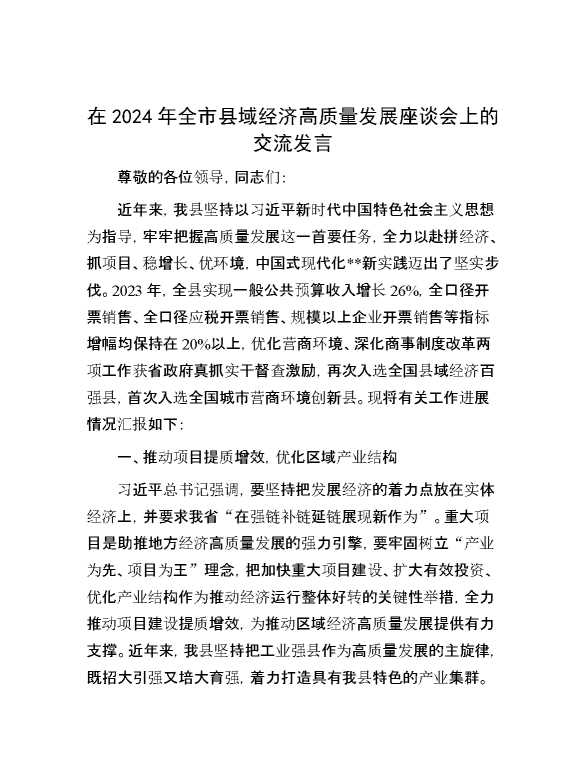 在 2024 年全市县域经济高质量发展座谈会上的交流发言

尊敬的各位领导，同志们：

近年来，我县坚持以习近平新时代中国特色社会主义思想为指导，牢牢把握高质量发展这一首要任务，全力以赴拼经济、抓项目、稳增长、优环境，中国式现代化**新实践迈出了坚实步伐。2023 年，全县实现一般公共预算收入增长 26%，全口径开票销售、全口径应税开票销售、规模以上企业开票销售等指标增幅均保持在 20%以上，优化营商环境、深化商事制度改革两项工作获省政府真抓实干督查激励，再次入选全国县域经济百强县，首次入选全国城市营商环境创新县。现将有关工作进展情况汇报如下：

一、推动项目提质增效，优化区域产业结构

习近平总书记强调，要坚持把发展经济的着力点放在实体经济上，并要求我省“在强链补链延链展现新作为”。重大项目是助推地方经济高质量发展的强力引擎，要牢固树立“产业为先、项目为王”理念，把加快重大项目建设、扩大有效投资、优化产业结构作为推动经济运行整体好转的关键性举措，全力推动项目建设提质增效，为推动区域经济高质量发展提供有力支撑。近年来，我县坚持把工业强县作为高质量发展的主旋律，既招大引强又培大育强，着力打造具有我县特色的产业集群。